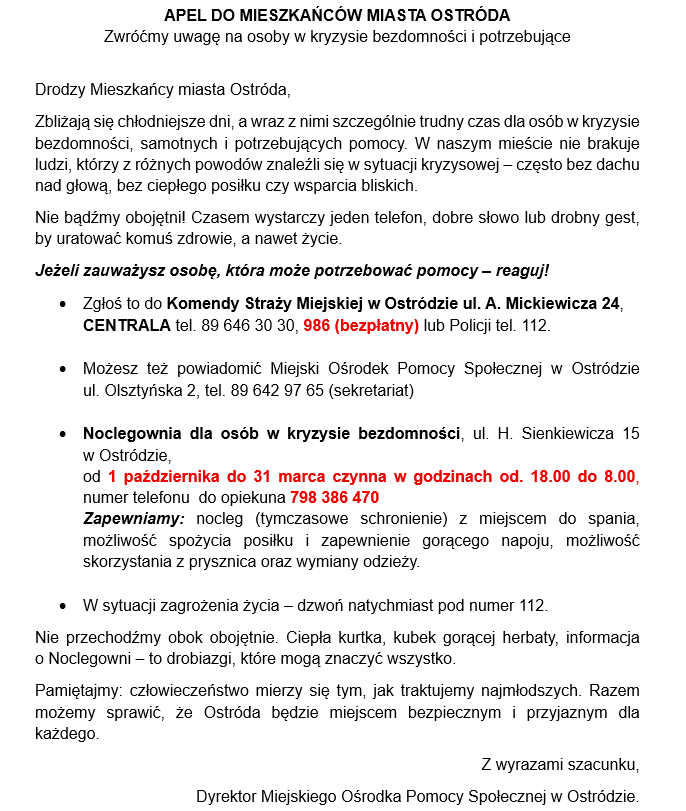 APEL DO MIESZKAŃCÓW MIASTA OSTRÓDA
Zwróćmy uwagę na osoby w kryzysie bezdomności i potrzebujące

Drodzy Mieszkańcy miasta Ostróda,

Zbliżają się chłodniejsze dni, a wraz z nimi szczególnie trudny czas dla osób w kryzysie bezdomności, samotnych i potrzebujących pomocy. W naszym mieście nie brakuje ludzi, którzy z różnych powodów znaleźli się w sytuacji kryzysowej – często bez dachu nad głową, bez ciepłego posiłku czy wsparcia bliskich.

Nie bądźmy obojętni! Czasem wystarczy jeden telefon, dobre słowo lub drobny gest, by uratować komuś zdrowie, a nawet życie.

Jeżeli zauważysz osobę, która może potrzebować pomocy – reaguj!

• Zgłoś to do Komendy Straży Miejskiej w Ostródzie ul. A. Mickiewicza 24, CENTRALA tel. 89 646 30 30, 986 (bezpłatny) lub Policji tel. 112.

• Możesz też powiadomić Miejski Ośrodek Pomocy Społecznej w Ostródzie ul. Olsztyńska 2, tel. 89 642 97 65 (sekretariat)

• Noclegownia dla osób w kryzysie bezdomności, ul. H. Sienkiewicza 15 w Ostródzie,
od 1 października do 31 marca czynna w godzinach od. 18.00 do 8.00, numer telefonu do opiekuna 798 386 470
Zapewniamy: nocleg (tymczasowe schronienie) z miejscem do spania, możliwość spożycia posiłku i zapewnienie gorącego napoju, możliwość skorzystania z prysznica oraz wymiany odzieży.

• W sytuacji zagrożenia życia – dzwoń natychmiast pod numer 112.

Nie przechodźmy obok obojętnie. Ciepła kurtka, kubek gorącej herbaty, informacja o Noclegowni – to drobiazgi, które mogą znaczyć wszystko.

Pamiętajmy: człowieczeństwo mierzy się tym, jak traktujemy najmłodszych. Razem możemy sprawić, że Ostróda będzie miejscem bezpiecznym i przyjaznym dla każdego.

Z wyrazami szacunku,

Dyrektor Miejskiego Ośrodka Pomocy Społecznej w Ostródzie.